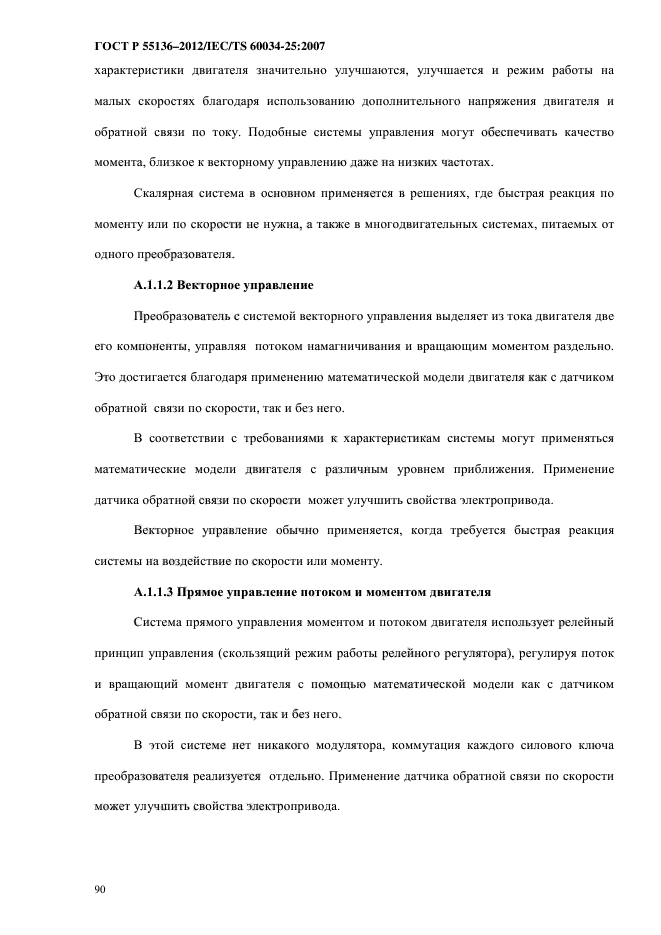 ГОСТ Р 55136–2012/IEC/TS 60034-25:2007

характеристики двигателя значительно улучшаются, улучшается и режим работы на малых скоростях благодаря использованию дополнительного напряжения двигателя и обратной связи по току. Подобные системы управления могут обеспечивать качество момента, близкое к векторному управлению даже на низких частотах.

Скалярная система в основном применяется в решениях, где быстрая реакция по моменту или по скорости не нужна, а также в многодвигательных системах, питаемых от одного преобразователя.

А.1.1.2 Векторное управление

Преобразователь с системой векторного управления выделяет из тока двигателя две его компоненты, управляя потоком намагничивания и вращающим моментом раздельно. Это достигается благодаря применению математической модели двигателя как с датчиком обратной связи по скорости, так и без него.

В соответствии с требованиями к характеристикам системы могут применяться математические модели двигателя с различным уровнем приближения. Применение датчика обратной связи по скорости может улучшить свойства электропривода.

Векторное управление обычно применяется, когда требуется быстрая реакция системы на воздействие по скорости или моменту.

А.1.1.3 Прямое управление потоком и моментом двигателя

Система прямого управления моментом и потоком двигателя использует релейный принцип управления (скользящий режим работы релейного регулятора), регулируя поток и вращающий момент двигателя с помощью математической модели как с датчиком обратной связи по скорости, так и без него.

В этой системе нет никакого модулятора, коммутация каждого силового ключа преобразователя реализуется отдельно. Применение датчика обратной связи по скорости может улучшить свойства электропривода.

90